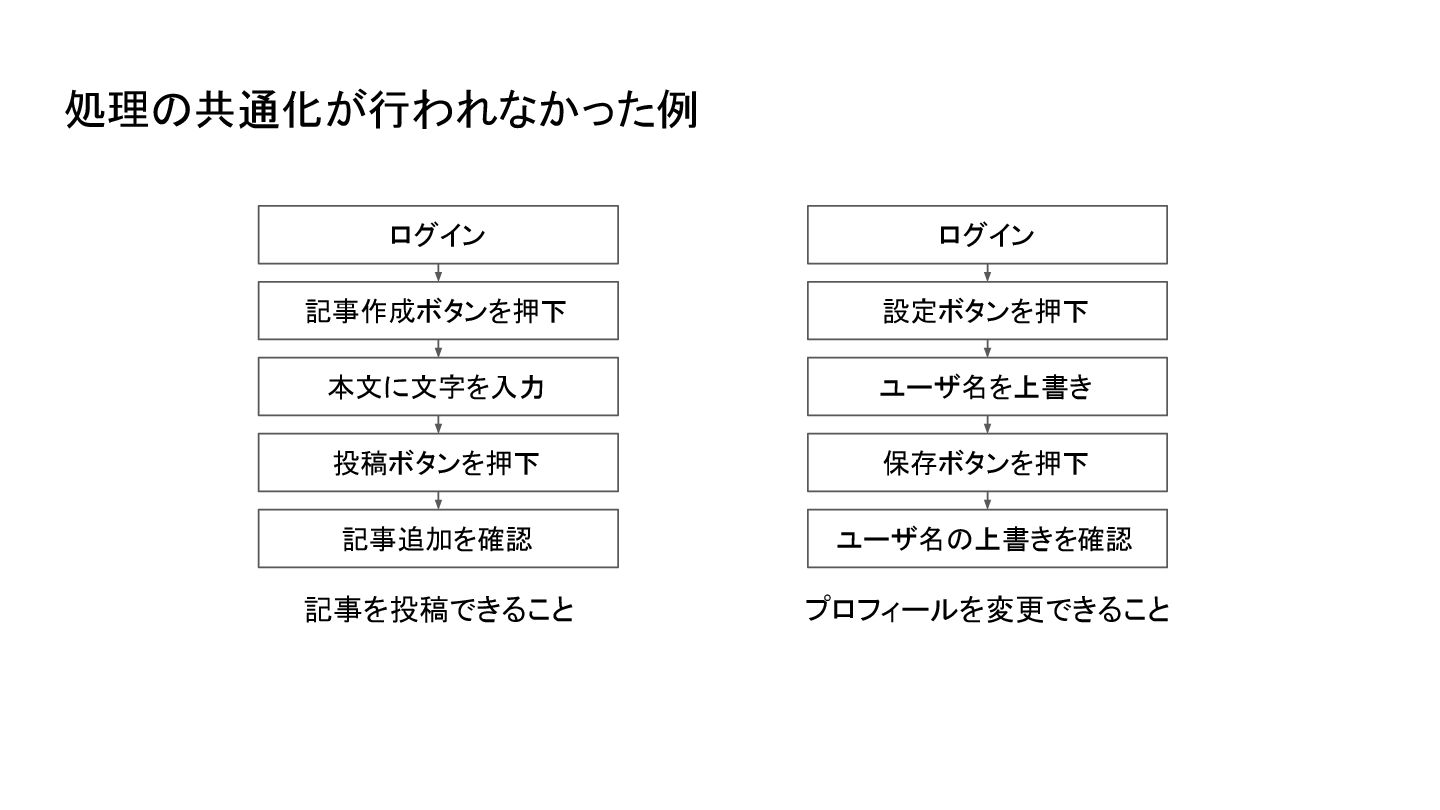 処理の共通化が行われなかった例

ログイン

記事作成ボタンを押下

本文に文字を入力

投稿ボタンを押下

記事追加を確認

記事を投稿できること

ログイン

設定ボタンを押下

ユーザ名を上書き

保存ボタンを押下

ユーザ名の上書きを確認

プロフィールを変更できること